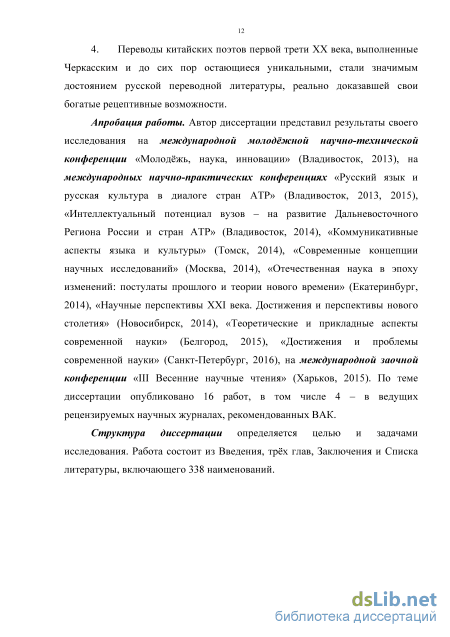 12

4. Переводы китайских поэтов первой трети XX века, выполненные Черкасским и до сих пор остающиеся уникальными, стали значимым достоянием русской переводной литературы, реально доказавшей свои богатые рецептивные возможности.

Апробация работы. Автор диссертации представил результаты своего исследования на международной молодёжной научно-технической конференции «Молодёжь, наука, инновации» (Владивосток, 2013), на международных научно-практических конференциях «Русский язык и русская культура в диалоге стран АТР» (Владивосток, 2013, 2015), «Интеллектуальный потенциал вузов – на развитие Дальневосточного Региона России и стран АТР» (Владивосток, 2014), «Коммуникативные аспекты языка и культуры» (Томск, 2014), «Современные концепции научных исследований» (Москва, 2014), «Отечественная наука в эпоху изменений: постулаты прошлого и теории нового времени» (Екатеринбург, 2014), «Научные перспективы XXI века. Достижения и перспективы нового столетия» (Новосибирск, 2014), «Теоретические и прикладные аспекты современной науки» (Белгород, 2015), «Достижения и проблемы современной науки» (Санкт-Петербург, 2016), на международной заочной конференции «III Весенние научные чтения» (Харьков, 2015). По теме диссертации опубликовано 16 работ, в том числе 4 – в ведущих рецензируемых научных журналах, рекомендованных ВАК.

Структура диссертации определяется целью и задачами исследования. Работа состоит из Введения, трёх глав, Заключения и Списка литературы, включающего 338 наименований.

dsLib.net
библиотека диссертаций